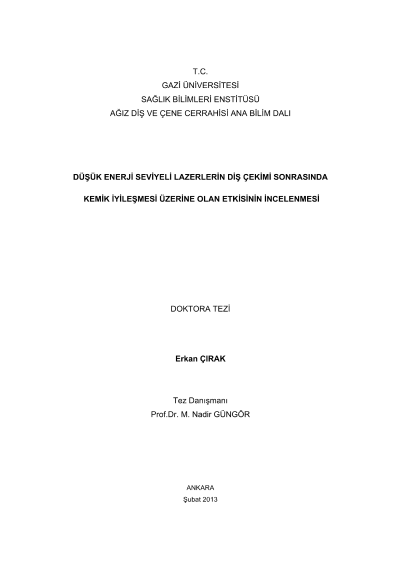 T.C.
GAZİ ÜNİVERSİTESİ
SAĞLIK BİLİMLERİ ENSTİTÜSÜ
AĞIZ DİŞ VE ÇENE CERRAHİSİ ANA BİLİM DALI

DÜŞÜK ENERJİ SEVİYELİ LAZERLERİN DİŞ ÇEKİMİ SONRASINDA

KEMİK İYİLEŞMESİ ÜZERİNE OLAN ETKİSİNİN İNCELENMESİ

DOKTORA TEZİ

Erkan ÇIRAK

Tez Danışmanı
Prof.Dr. M. Nadir GÜNGÖR

ANKARA
Şubat 2013